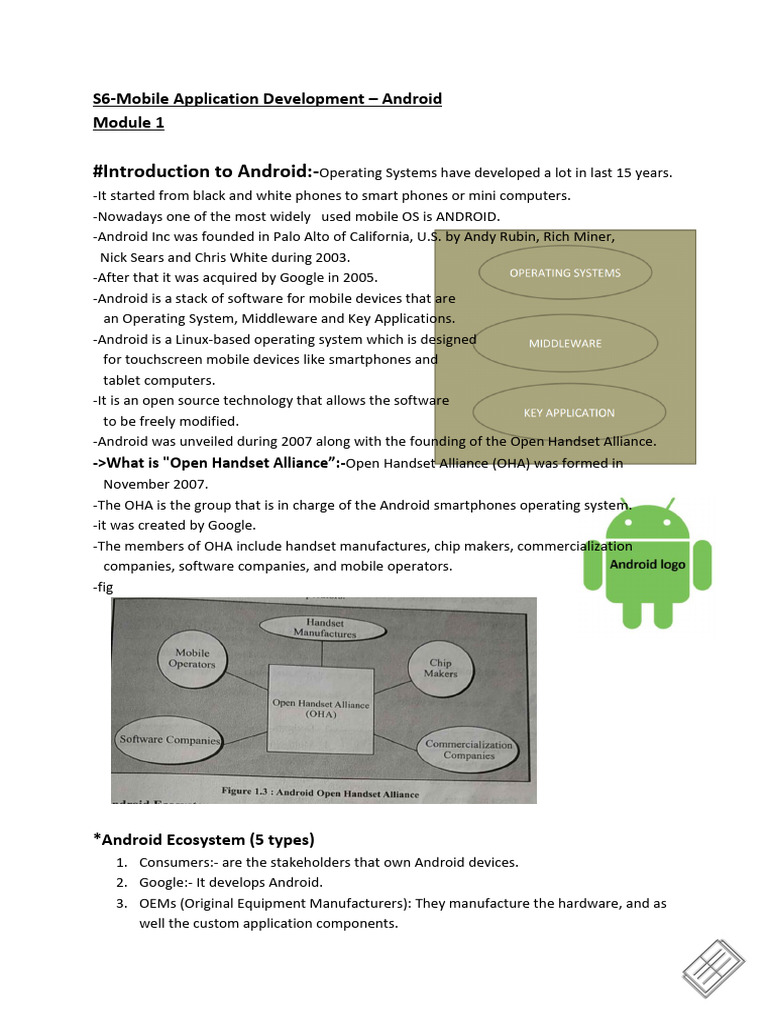 S6-Mobile Application Development – Android
Module 1

#Introduction to Android:-Operating Systems have developed a lot in last 15 years.
-It started from black and white phones to smart phones or mini computers.
-Nowadays one of the most widely used mobile OS is ANDROID.
-Android Inc was founded in Palo Alto of California, U.S. by Andy Rubin, Rich Miner, Nick Sears and Chris White during 2003.
-After that it was acquired by Google in 2005.
-Android is a stack of software for mobile devices that are an Operating System, Middleware and Key Applications.
-Android is a Linux-based operating system which is designed for touchscreen mobile devices like smartphones and tablet computers.
-It is an open source technology that allows the software to be freely modified.
-Android was unveiled during 2007 along with the founding of the Open Handset Alliance.

OPERATING SYSTEMS
MIDDLEWARE
KEY APPLICATION

->What is "Open Handset Alliance":-Open Handset Alliance (OHA) was formed in November 2007.
-The OHA is the group that is in charge of the Android smartphones operating system.
-it was created by Google.
-The members of OHA include handset manufactures, chip makers, commercialization companies, software companies, and mobile operators.
-fig

Android logo

Handset Manufactures
Mobile Operators
Chip Makers
Open Handset Alliance (OHA)
Software Companies
Commercialization Companies
Figure 1.3 : Android Open Handset Alliance

*Android Ecosystem (5 types)
1. Consumers:- are the stakeholders that own Android devices.
2. Google:- It develops Android.
3. OEMs (Original Equipment Manufacturers): They manufacture the hardware, and as well the custom application components.